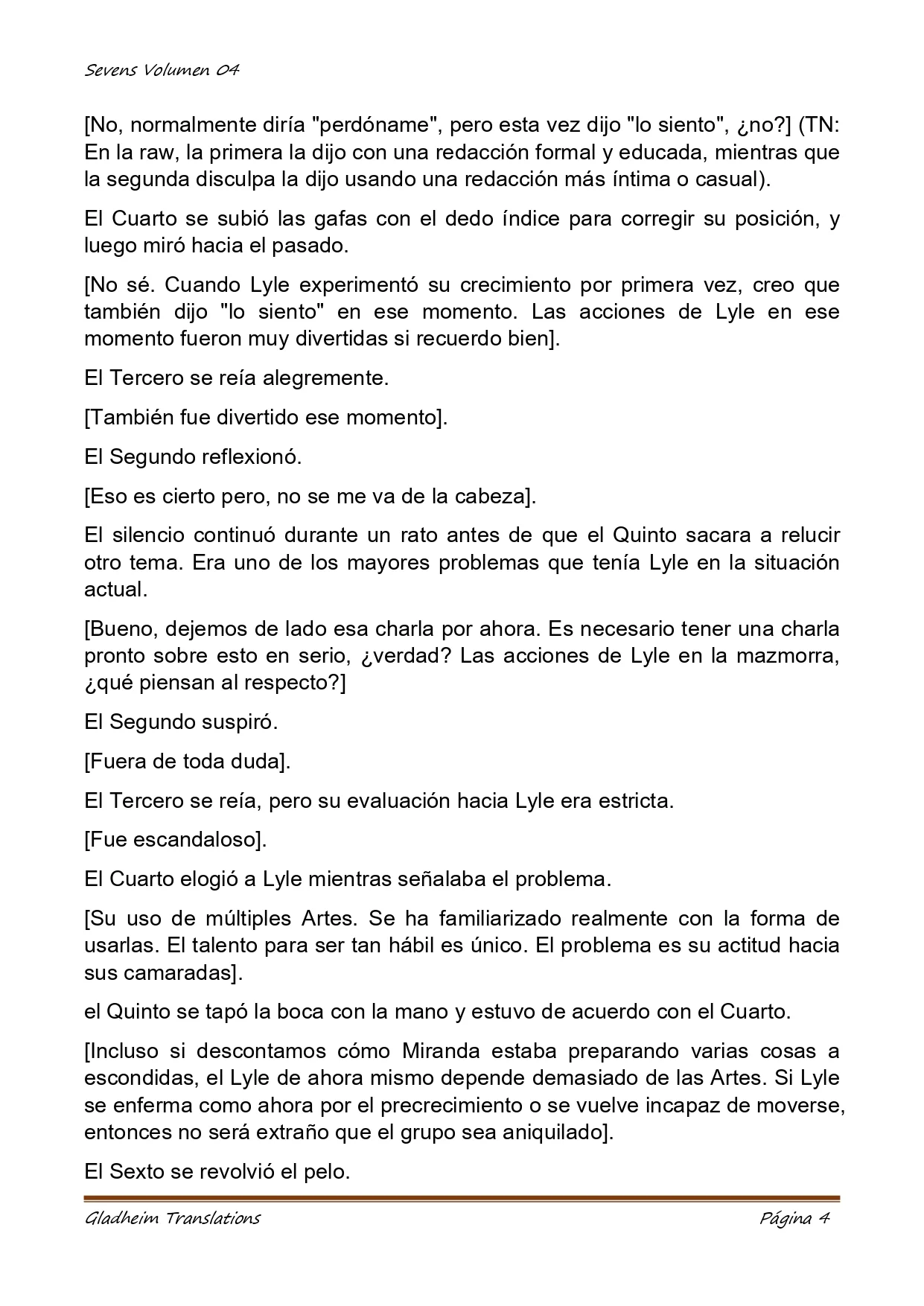 Sevens Volumen 04

[No, normalmente diría "perdóname", pero esta vez dijo "lo siento", ¿no?] (TN: En la raw, la primera la dijo con una redacción formal y educada, mientras que la segunda disculpa la dijo usando una redacción más íntima o casual).

El Cuarto se subió las gafas con el dedo índice para corregir su posición, y luego miró hacia el pasado.

[No sé. Cuando Lyle experimentó su crecimiento por primera vez, creo que también dijo "lo siento" en ese momento. Las acciones de Lyle en ese momento fueron muy divertidas si recuerdo bien].

El Tercero se reía alegremente.

[También fue divertido ese momento].

El Segundo reflexionó.

[Eso es cierto pero, no se me va de la cabeza].

El silencio continuó durante un rato antes de que el Quinto sacara a relucir otro tema. Era uno de los mayores problemas que tenía Lyle en la situación actual.

[Bueno, dejemos de lado esa charla por ahora. Es necesario tener una charla pronto sobre esto en serio, ¿verdad? Las acciones de Lyle en la mazmorra, ¿qué piensan al respecto?]

El Segundo suspiró.

[Fuera de toda duda].

El Tercero se reía, pero su evaluación hacia Lyle era estricta.

[Fue escandaloso].

El Cuarto elogió a Lyle mientras señalaba el problema.

[Su uso de múltiples Artes. Se ha familiarizado realmente con la forma de usarlas. El talento para ser tan hábil es único. El problema es su actitud hacia sus camaradas].

el Quinto se tapó la boca con la mano y estuvo de acuerdo con el Cuarto.

[Incluso si descontamos cómo Miranda estaba preparando varias cosas a escondidas, el Lyle de ahora mismo depende demasiado de las Artes. Si Lyle se enferma como ahora por el precrecimiento o se vuelve incapaz de moverse, entonces no será extraño que el grupo sea aniquilado].

El Sexto se revolvió el pelo.

Gladheim Translations Página 4